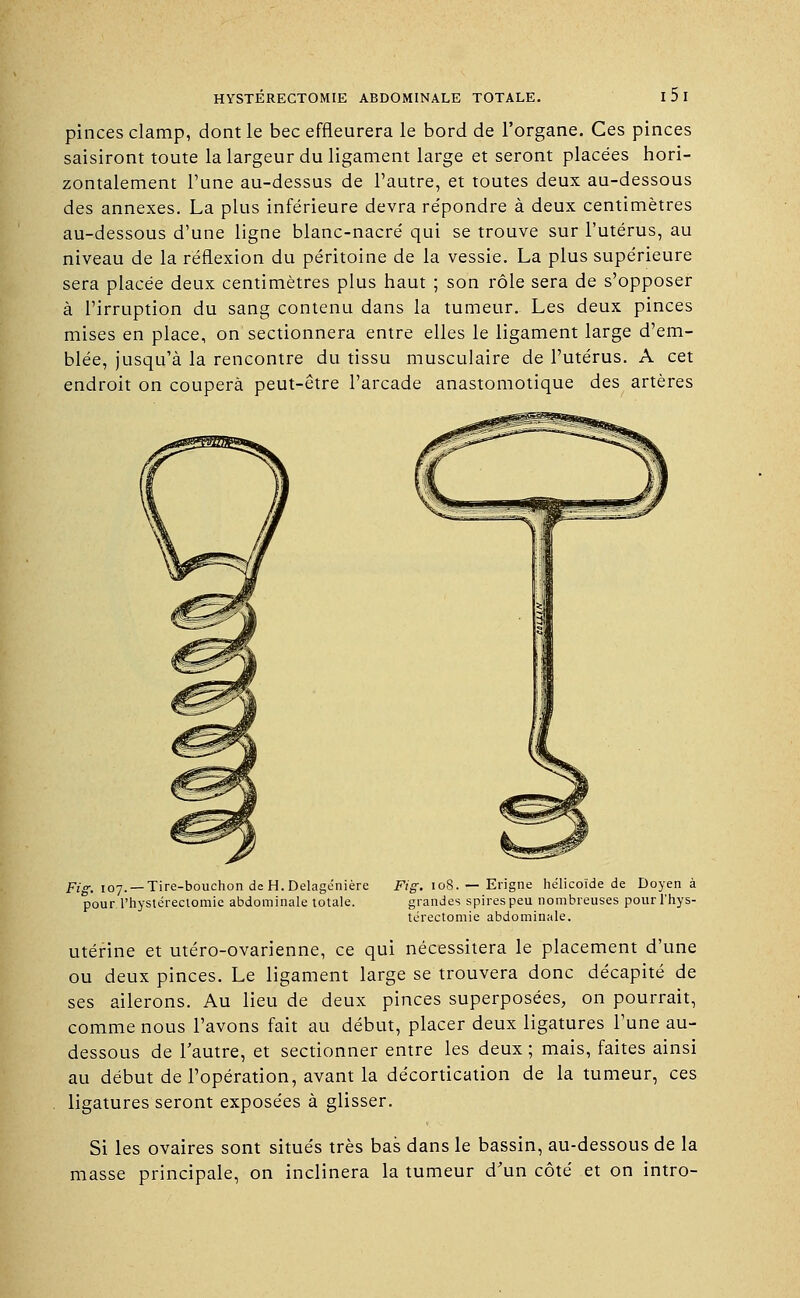 HYSTÉRECTOMIE ABDOMINALE TOTALE. 151

pinces clamp, dont le bec effleurera le bord de l'organe. Ces pinces saisiront toute la largeur du ligament large et seront placées horizontalement l'une au-dessus de l'autre, et toutes deux au-dessous des annexes. La plus inférieure devra répondre à deux centimètres au-dessous d'une ligne blanc-nacré qui se trouve sur l'utérus, au niveau de la réflexion du péritoine de la vessie. La plus supérieure sera placée deux centimètres plus haut ; son rôle sera de s'opposer à l'irruption du sang contenu dans la tumeur. Les deux pinces mises en place, on sectionnera entre elles le ligament large d'emblée, jusqu'à la rencontre du tissu musculaire de l'utérus. A cet endroit on coupera peut-être l'arcade anastomotique des artères

Fig. 107. — Tire-bouchon de H. Delagénière pour l'hystérectomie abdominale totale.

Fig. 108. — Erigne hélicoïde de Doyen à grandes spires peu nombreuses pour l'hystérectomie abdominale.

utérine et utéro-ovarienne, ce qui nécessitera le placement d'une ou deux pinces. Le ligament large se trouvera donc décapité de ses ailerons. Au lieu de deux pinces superposées, on pourrait, comme nous l'avons fait au début, placer deux ligatures l'une au-dessous de l'autre, et sectionner entre les deux ; mais, faites ainsi au début de l'opération, avant la décortication de la tumeur, ces ligatures seront exposées à glisser.

Si les ovaires sont situés très bas dans le bassin, au-dessous de la masse principale, on inclinera la tumeur d'un côté et on intro-